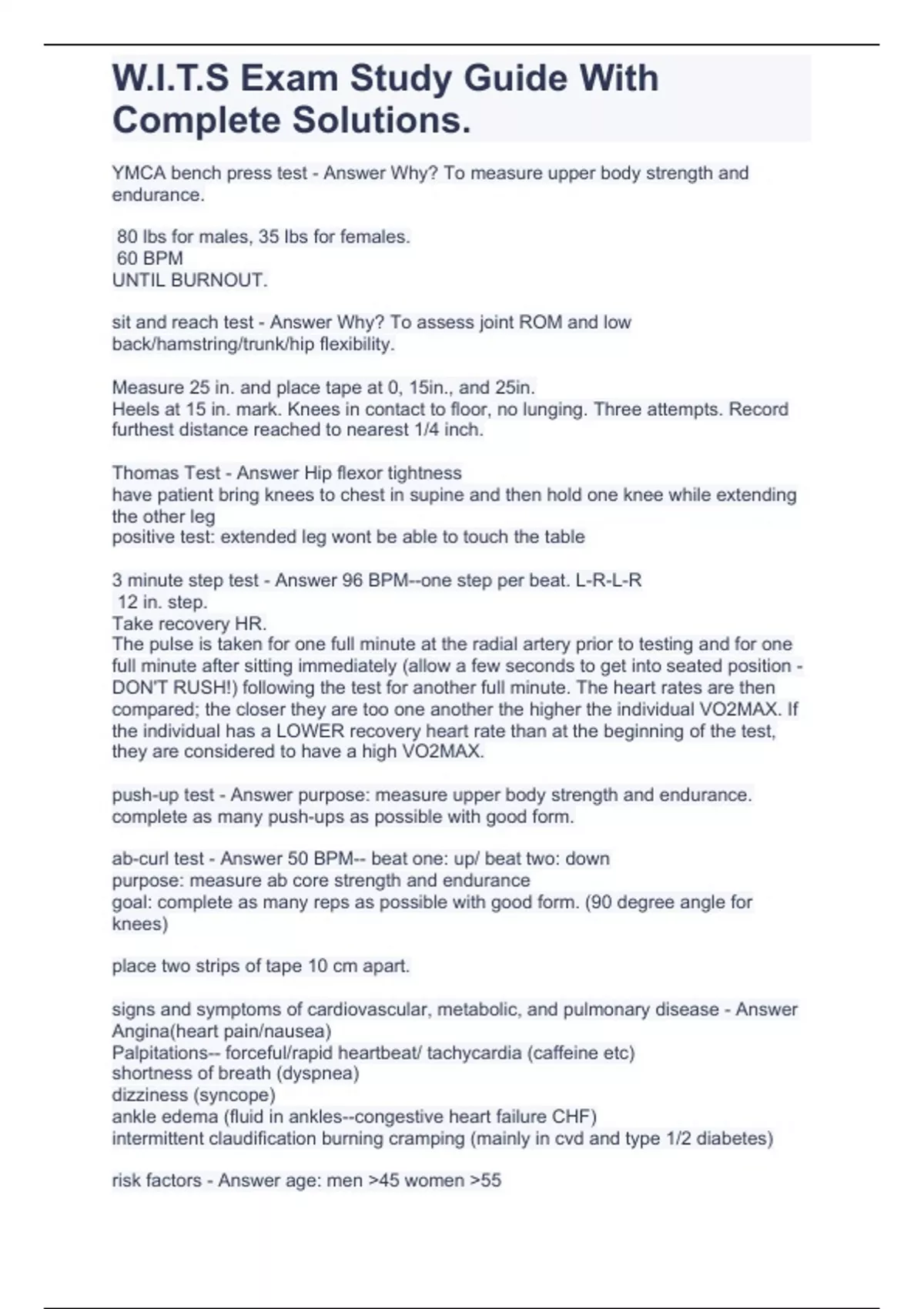 W.I.T.S Exam Study Guide With Complete Solutions.

YMCA bench press test - Answer Why? To measure upper body strength and endurance.

80 lbs for males, 35 lbs for females.
60 BPM
UNTIL BURNOUT.

sit and reach test - Answer Why? To assess joint ROM and low back/hamstring/trunk/hip flexibility.

Measure 25 in. and place tape at 0, 15in., and 25in.
Heels at 15 in. mark. Knees in contact to floor, no lunging. Three attempts. Record furthest distance reached to nearest 1/4 inch.

Thomas Test - Answer Hip flexor tightness
have patient bring knees to chest in supine and then hold one knee while extending the other leg
positive test: extended leg wont be able to touch the table

3 minute step test - Answer 96 BPM--one step per beat. L-R-L-R
12 in. step.
Take recovery HR.
The pulse is taken for one full minute at the radial artery prior to testing and for one full minute after sitting immediately (allow a few seconds to get into seated position - DON'T RUSH!) following the test for another full minute. The heart rates are then compared; the closer they are too one another the higher the individual VO2MAX. If the individual has a LOWER recovery heart rate than at the beginning of the test, they are considered to have a high VO2MAX.

push-up test - Answer purpose: measure upper body strength and endurance.
complete as many push-ups as possible with good form.

ab-curl test - Answer 50 BPM-- beat one: up/ beat two: down
purpose: measure ab core strength and endurance
goal: complete as many reps as possible with good form. (90 degree angle for knees)

place two strips of tape 10 cm apart.

signs and symptoms of cardiovascular, metabolic, and pulmonary disease - Answer
Angina(heart pain/nausea)
Palpitations-- forceful/rapid heartbeat/ tachycardia (caffeine etc)
shortness of breath (dyspnea)
dizziness (syncope)
ankle edema (fluid in ankles--congestive heart failure CHF)
intermittent claudification burning cramping (mainly in cvd and type 1/2 diabetes)

risk factors - Answer age: men >45 women >55